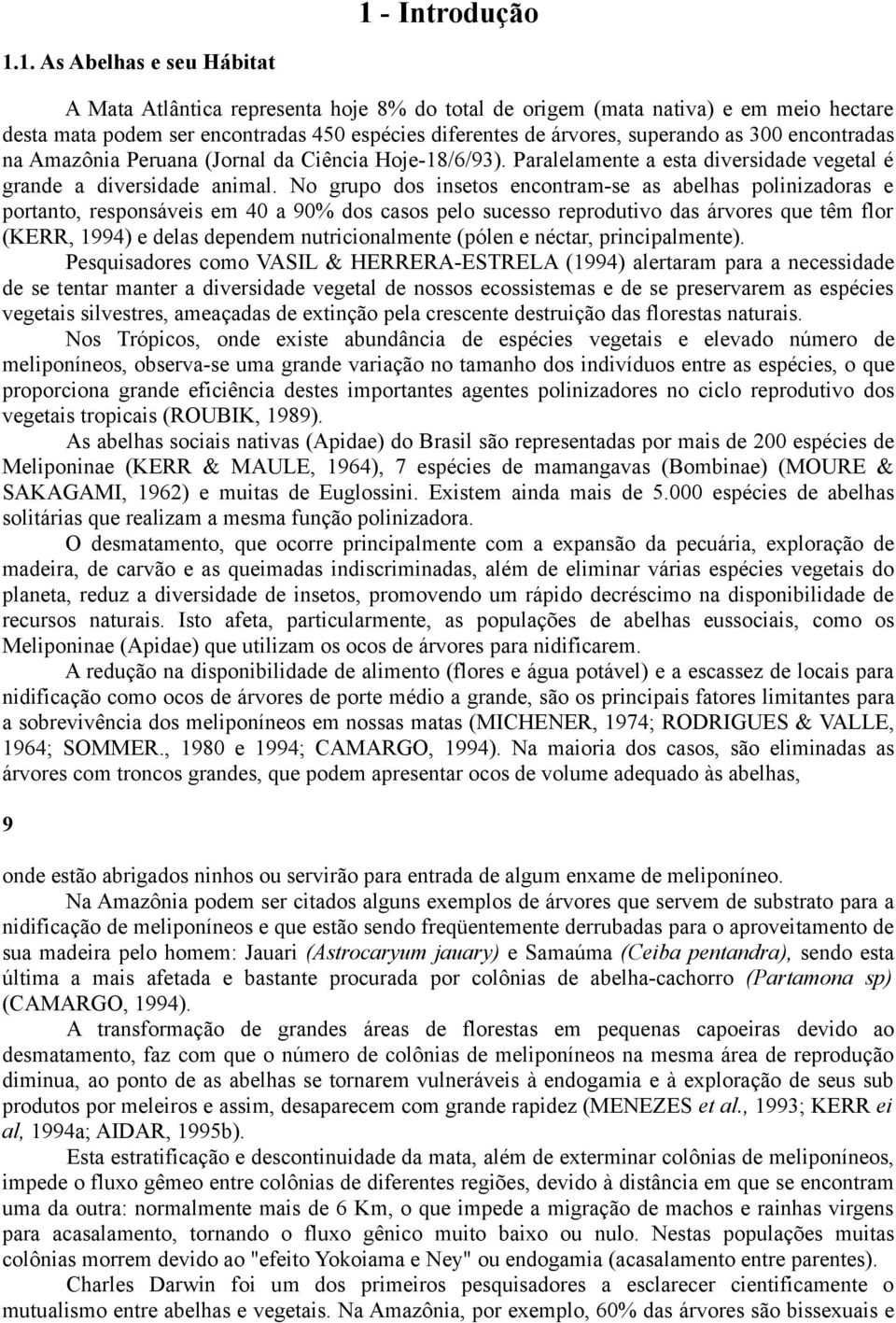 1 - Introdução

1.1. As Abelhas e seu Hábitat

A Mata Atlântica representa hoje 8% do total de origem (mata nativa) e em meio hectare desta mata podem ser encontradas 450 espécies diferentes de árvores, superando as 300 encontradas na Amazônia Peruana (Jornal da Ciência Hoje-18/6/93). Paralelamente a esta diversidade vegetal é grande a diversidade animal. No grupo dos insetos encontram-se as abelhas polinizadoras e portanto, responsáveis em 40 a 90% dos casos pelo sucesso reprodutivo das árvores que têm flor (KERR, 1994) e delas dependem nutricionalmente (pólen e néctar, principalmente).

Pesquisadores como VASIL & HERRERA-ESTRELA (1994) alertaram para a necessidade de se tentar manter a diversidade vegetal de nossos ecossistemas e de se preservarem as espécies vegetais silvestres, ameaçadas de extinção pela crescente destruição das florestas naturais.

Nos Trópicos, onde existe abundância de espécies vegetais e elevado número de meliponíneos, observa-se uma grande variação no tamanho dos indivíduos entre as espécies, o que proporciona grande eficiência destes importantes agentes polinizadores no ciclo reprodutivo dos vegetais tropicais (ROUBIK, 1989).

As abelhas sociais nativas (Apidae) do Brasil são representadas por mais de 200 espécies de Meliponinae (KERR & MAULE, 1964), 7 espécies de mamangavas (Bombinae) (MOURE & SAKAGAMI, 1962) e muitas de Euglossini. Existem ainda mais de 5.000 espécies de abelhas solitárias que realizam a mesma função polinizadora.

O desmatamento, que ocorre principalmente com a expansão da pecuária, exploração de madeira, de carvão e as queimadas indiscriminadas, além de eliminar várias espécies vegetais do planeta, reduz a diversidade de insetos, promovendo um rápido decréscimo na disponibilidade de recursos naturais. Isto afeta, particularmente, as populações de abelhas eussociais, como os Meliponinae (Apidae) que utilizam os ocos de árvores para nidificarem.

A redução na disponibilidade de alimento (flores e água potável) e a escassez de locais para nidificação como ocos de árvores de porte médio a grande, são os principais fatores limitantes para a sobrevivência dos meliponíneos em nossas matas (MICHENER, 1974; RODRIGUES & VALLE, 1964; SOMMER., 1980 e 1994; CAMARGO, 1994). Na maioria dos casos, são eliminadas as árvores com troncos grandes, que podem apresentar ocos de volume adequado às abelhas,

9

onde estão abrigados ninhos ou servirão para entrada de algum enxame de meliponíneo.

Na Amazônia podem ser citados alguns exemplos de árvores que servem de substrato para a nidificação de meliponíneos e que estão sendo freqüentemente derrubadas para o aproveitamento de sua madeira pelo homem: Jauari (Astrocaryum jauary) e Samaúma (Ceiba pentandra), sendo esta última a mais afetada e bastante procurada por colônias de abelha-cachorro (Partamona sp) (CAMARGO, 1994).

A transformação de grandes áreas de florestas em pequenas capoeiras devido ao desmatamento, faz com que o número de colônias de meliponíneos na mesma área de reprodução diminua, ao ponto de as abelhas se tornarem vulneráveis à endogamia e à exploração de seus sub produtos por meleiros e assim, desaparecem com grande rapidez (MENEZES et al., 1993; KERR ei al, 1994a; AIDAR, 1995b).

Esta estratificação e descontinuidade da mata, além de exterminar colônias de meliponíneos, impede o fluxo gêmeo entre colônias de diferentes regiões, devido à distância em que se encontram uma da outra: normalmente mais de 6 Km, o que impede a migração de machos e rainhas virgens para acasalamento, tornando o fluxo gênico muito baixo ou nulo. Nestas populações muitas colônias morrem devido ao "efeito Yokoiama e Ney" ou endogamia (acasalamento entre parentes).

Charles Darwin foi um dos primeiros pesquisadores a esclarecer cientificamente o mutualismo entre abelhas e vegetais. Na Amazônia, por exemplo, 60% das árvores são bissexuais e